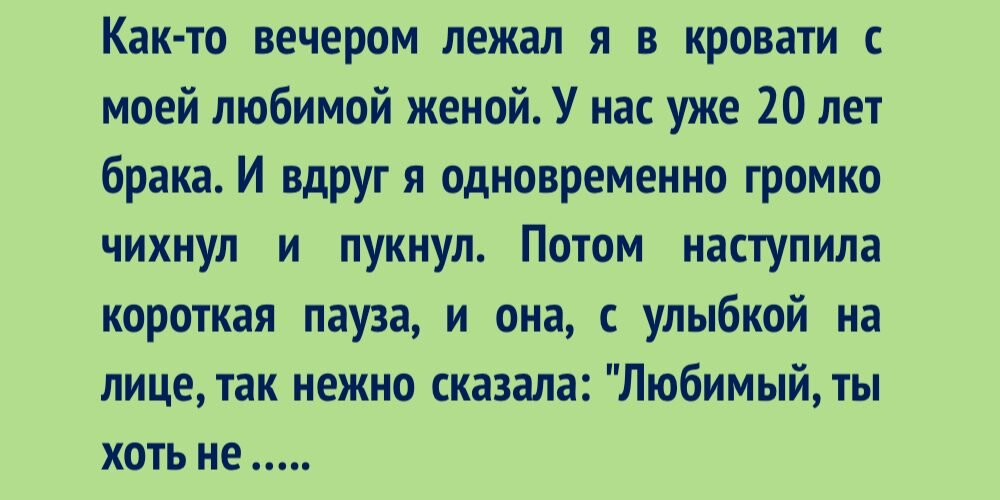 Как-то вечером лежал я в кровати с моей любимой женой. У нас уже 20 лет брака. И вдруг я одновременно громко чихнул и пукнул. Потом наступила короткая пауза, и она, с улыбкой на лице, так нежно сказала: "Любимый, ты хоть не .....